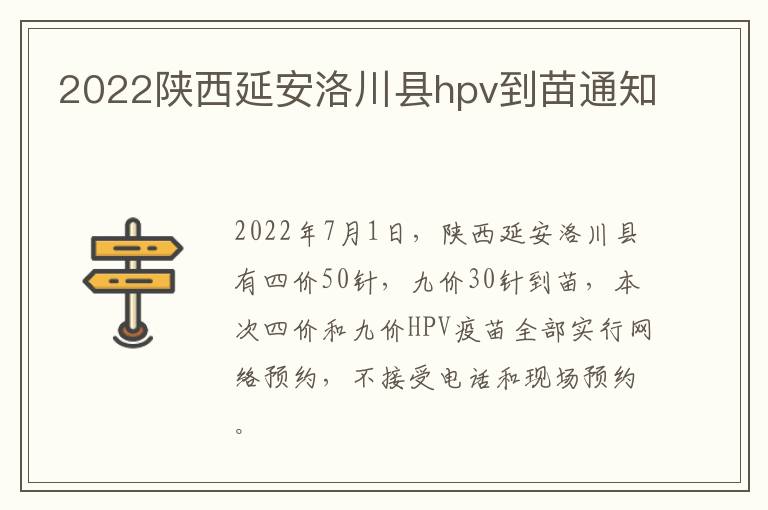 2022陕西延安洛川县hpv到苗通知

2022年7月1日，陕西延安洛川县有四价50针，九价30针到苗，本次四价和九价HPV疫苗全部实行网络预约，不接受电话和现场预约。